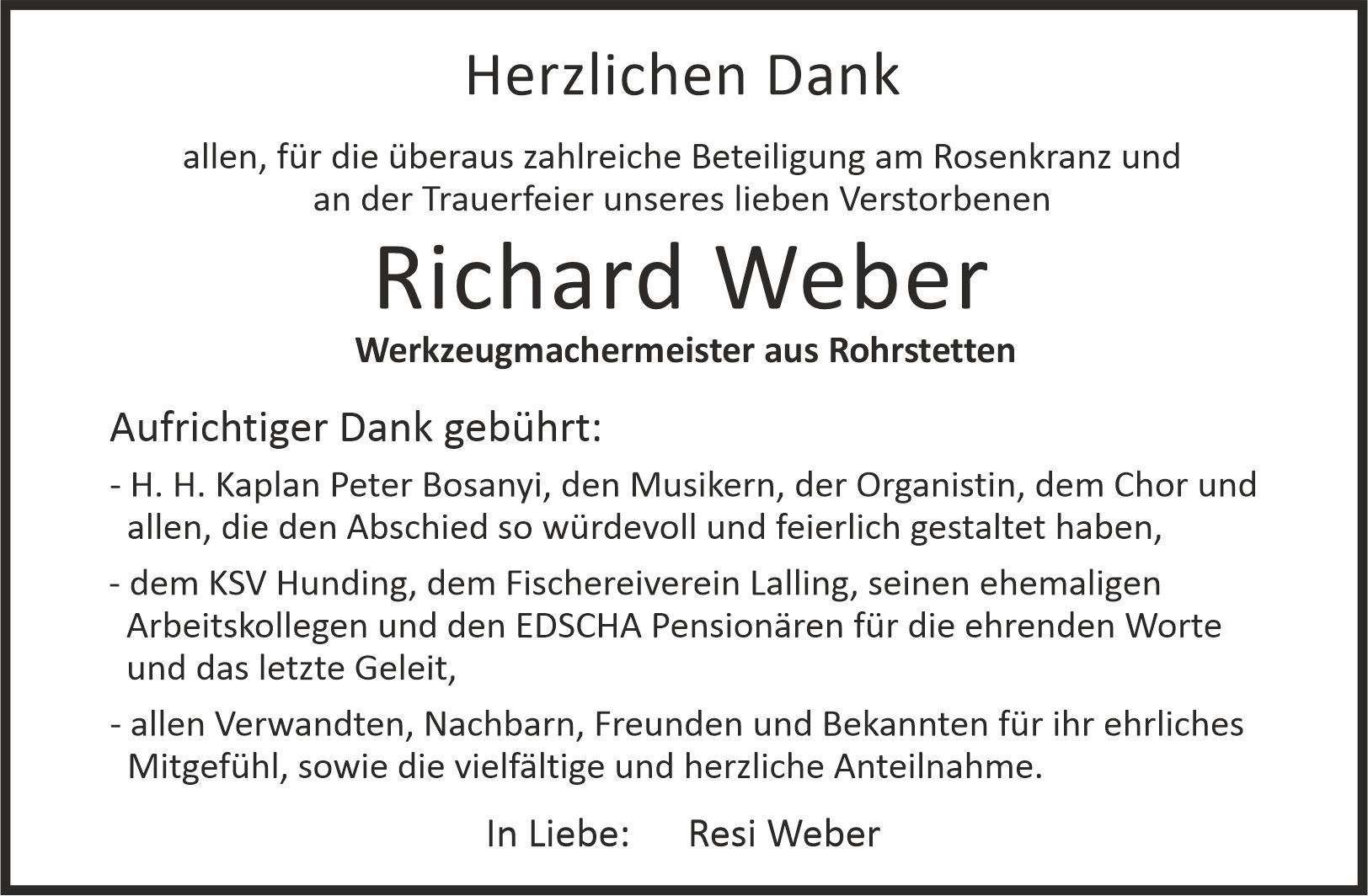 Herzlichen Dank

allen, für die überaus zahlreiche Beteiligung am Rosenkranz und an der Trauerfeier unseres lieben Verstorbenen

Richard Weber

Werkzeugmachermeister aus Rohrstetten

Aufrichtiger Dank gebührt:

- H. H. Kaplan Peter Bosanyi, den Musikern, der Organistin, dem Chor und allen, die den Abschied so würdevoll und feierlich gestaltet haben,
- dem KSV Hunding, dem Fischereiverein Lalling, seinen ehemaligen Arbeitskollegen und den EDSCHA Pensionären für die ehrenden Worte und das letzte Geleit,
- allen Verwandten, Nachbarn, Freunden und Bekannten für ihr ehrliches Mitgefühl, sowie die vielfältige und herzliche Anteilnahme.

In Liebe: Resi Weber